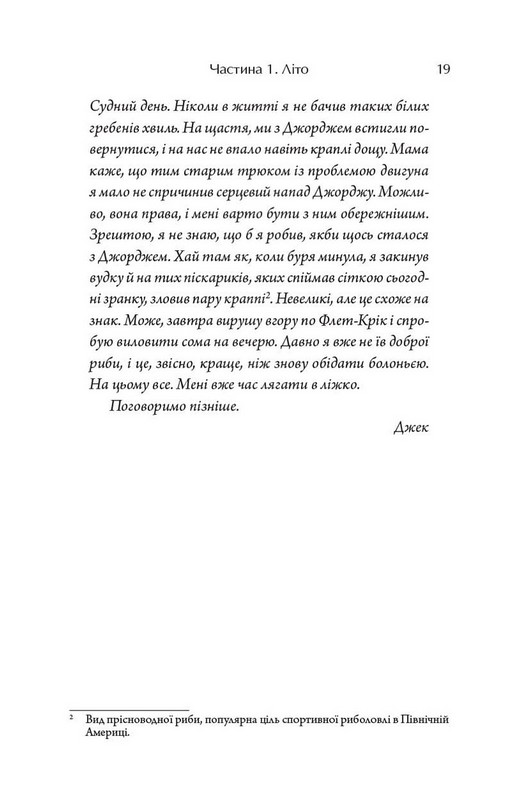 Частина 1. Літо 19

Судний день. Ніколи в житті я не бачив таких білих гребенів хвиль. На щастя, ми з Джорджем встигли повернутися, і на нас не впало навіть краплі дощу. Мама каже, що тим старим трюком із проблемою двигуна я мало не спричинив серцевий напад Джорджу. Можливо, вона права, і мені варто бути з ним обережнішим. Зрештою, я не знаю, що б я робив, якби щось сталося з Джорджем. Хай там як, коли буря минула, я закинув вудку й на тих піскариків, яких спіймав сіткою сьогодні зранку, зловив пару краппі$^{2}$. Невеликі, але це схоже на знак. Може, завтра вирушу вгору по Флет-Крік і спробую виловити сома на вечерю. Давно я вже не їв доброї риби, і це, звісно, краще, ніж знову обідати болоньєю. На цьому все. Мені вже час лягати в ліжко.

Поговоримо пізніше.

Джек

$^{2}$ Вид прісноводної риби, популярна ціль спортивної риболовлі в Північній Америці.